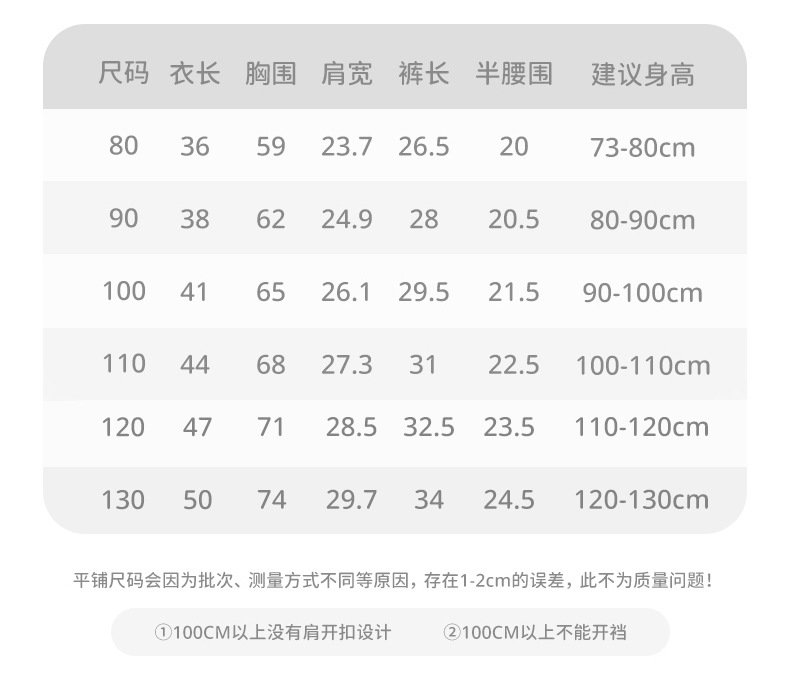 | 尺码 | 衣长 | 胸围 | 肩宽 | 裤长 | 半腰围 | 建议身高 |
|---|---|---|---|---|---|---|
| 80 | 36 | 59 | 23.7 | 26.5 | 20 | 73-80cm |
| 90 | 38 | 62 | 24.9 | 28 | 20.5 | 80-90cm |
| 100 | 41 | 65 | 26.1 | 29.5 | 21.5 | 90-100cm |
| 110 | 44 | 68 | 27.3 | 31 | 22.5 | 100-110cm |
| 120 | 47 | 71 | 28.5 | 32.5 | 23.5 | 110-120cm |
| 130 | 50 | 74 | 29.7 | 34 | 24.5 | 120-130cm |

平铺尺码会因为批次、测量方式不同等原因，存在1-2cm的误差，此不为质量问题！

①100CM以上没有肩开扣设计 ②100CM以上不能开裆